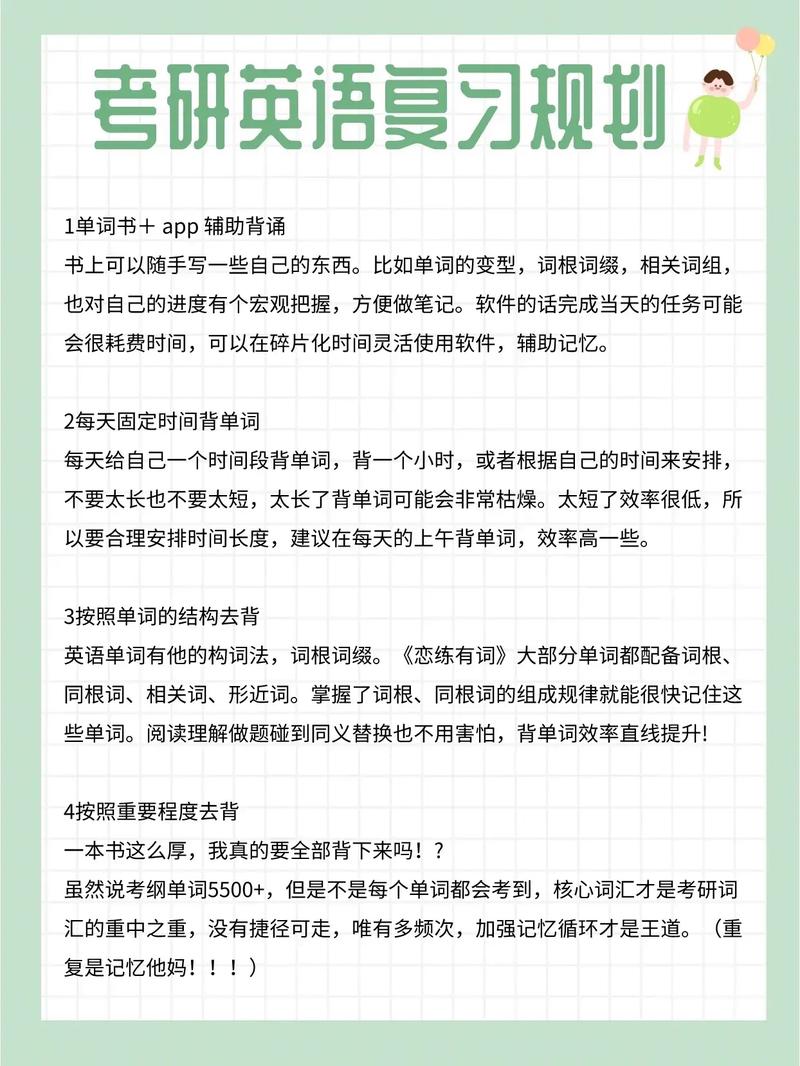 考研英语复习规划

1单词书＋ app 辅助背诵
书上可以随手写一些自己的东西。比如单词的变型，词根词缀，相关词组，也对自己的进度有个宏观把握，方便做笔记。软件的话完成当天的任务可能会很耗费时间，可以在碎片化时间灵活使用软件，辅助记忆。

2每天固定时间背单词
每天给自己一个时间段背单词，背一个小时，或者根据自己的时间来安排，不要太长也不要太短，太长了背单词可能会非常枯燥。太短了效率很低，所以要合理安排时间长度，建议在每天的上午背单词，效率高一些。

3按照单词的结构去背
英语单词有他的构词法，词根词缀。《恋练有词》大部分单词都配备词根、同根词、相关词、形近词。掌握了词根、同根词的组成规律就能很快记住这些单词。阅读理解做题碰到同义替换也不用害怕，背单词效率直线提升!

4按照重要程度去背
一本书这么厚，我真的要全部背下来吗！？
虽然说考纲单词5500+，但是不是每个单词都会考到，核心词汇才是考研词汇的重中之重，没有捷径可走，唯有多频次，加强记忆循环才是王道。（重复是记忆他妈！！！）